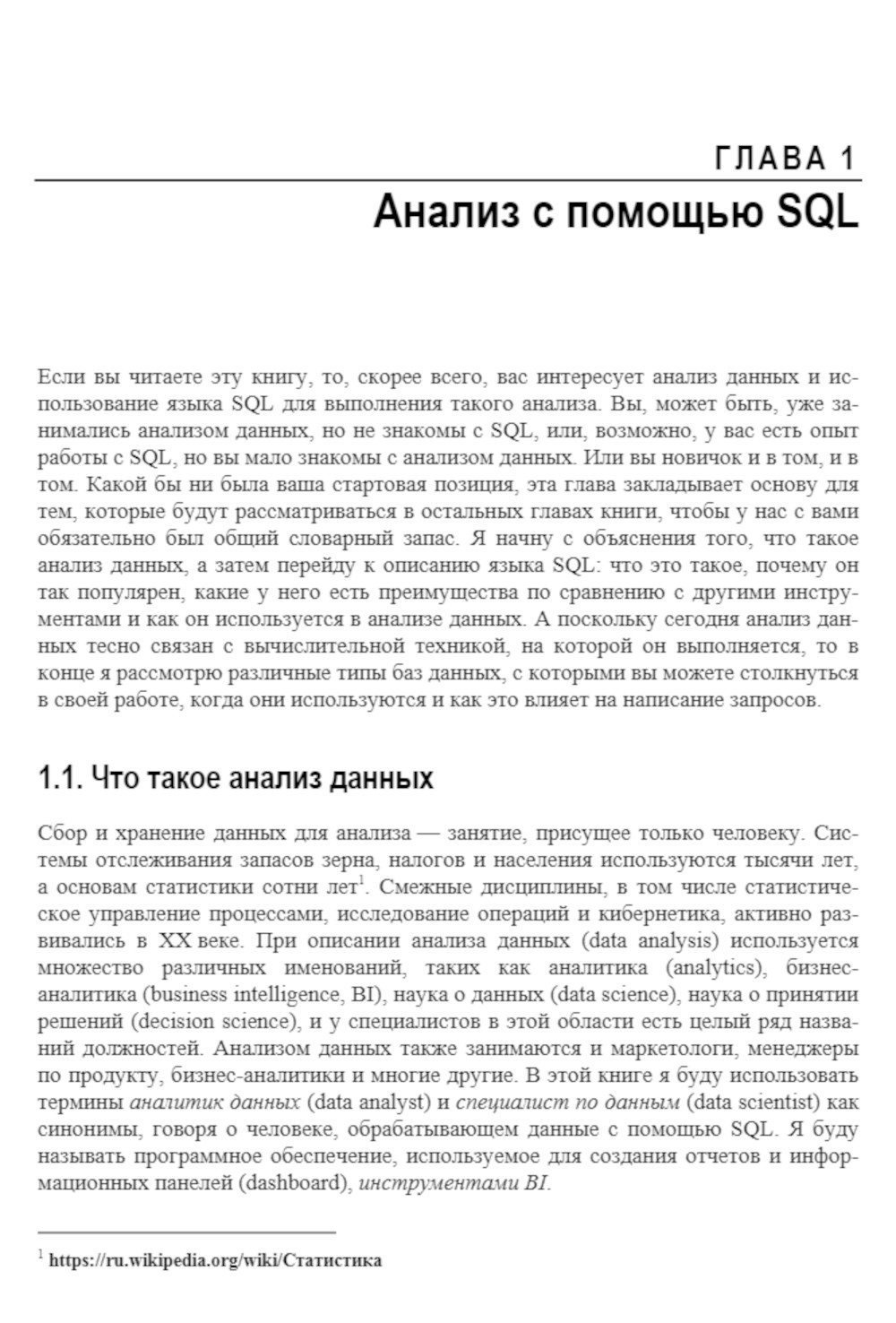 ГЛАВА 1
Анализ с помощью SQL

Если вы читаете эту книгу, то, скорее всего, вас интересует анализ данных и использование языка SQL для выполнения такого анализа. Вы, может быть, уже занимались анализом данных, но не знакомы с SQL, или, возможно, у вас есть опыт работы с SQL, но вы мало знакомы с анализом данных. Или вы новичок и в том, и в том. Какой бы ни была ваша стартовая позиция, эта глава закладывает основу для тем, которые будут рассматриваться в остальных главах книги, чтобы у нас с вами обязательно был общий словарный запас. Я начну с объяснения того, что такое анализ данных, а затем перейду к описанию языка SQL: что это такое, почему он так популярен, какие у него есть преимущества по сравнению с другими инструментами и как он используется в анализе данных. А поскольку сегодня анализ данных тесно связан с вычислительной техникой, на которой он выполняется, то в конце я рассмотрю различные типы баз данных, с которыми вы можете столкнуться в своей работе, когда они используются и как это влияет на написание запросов.

1.1. Что такое анализ данных

Сбор и хранение данных для анализа — занятие, присущее только человеку. Системы отслеживания запасов зерна, налогов и населения используются тысячи лет, а основам статистики сотни лет$^1$. Смежные дисциплины, в том числе статистическое управление процессами, исследование операций и кибернетика, активно развивались в XX веке. При описании анализа данных (data analysis) используется множество различных именований, таких как аналитика (analytics), бизнес-аналитика (business intelligence, BI), наука о данных (data science), наука о принятии решений (decision science), и у специалистов в этой области есть целый ряд названий должностей. Анализом данных также занимаются и маркетологи, менеджеры по продукту, бизнес-аналитики и многие другие. В этой книге я буду использовать термины аналитик данных (data analyst) и специалист по данным (data scientist) как синонимы, говоря о человеке, обрабатывающем данные с помощью SQL. Я буду называть программное обеспечение, используемое для создания отчетов и информационных панелей (dashboard), инструментами BI.

$^1$ https://ru.wikipedia.org/wiki/Статистика